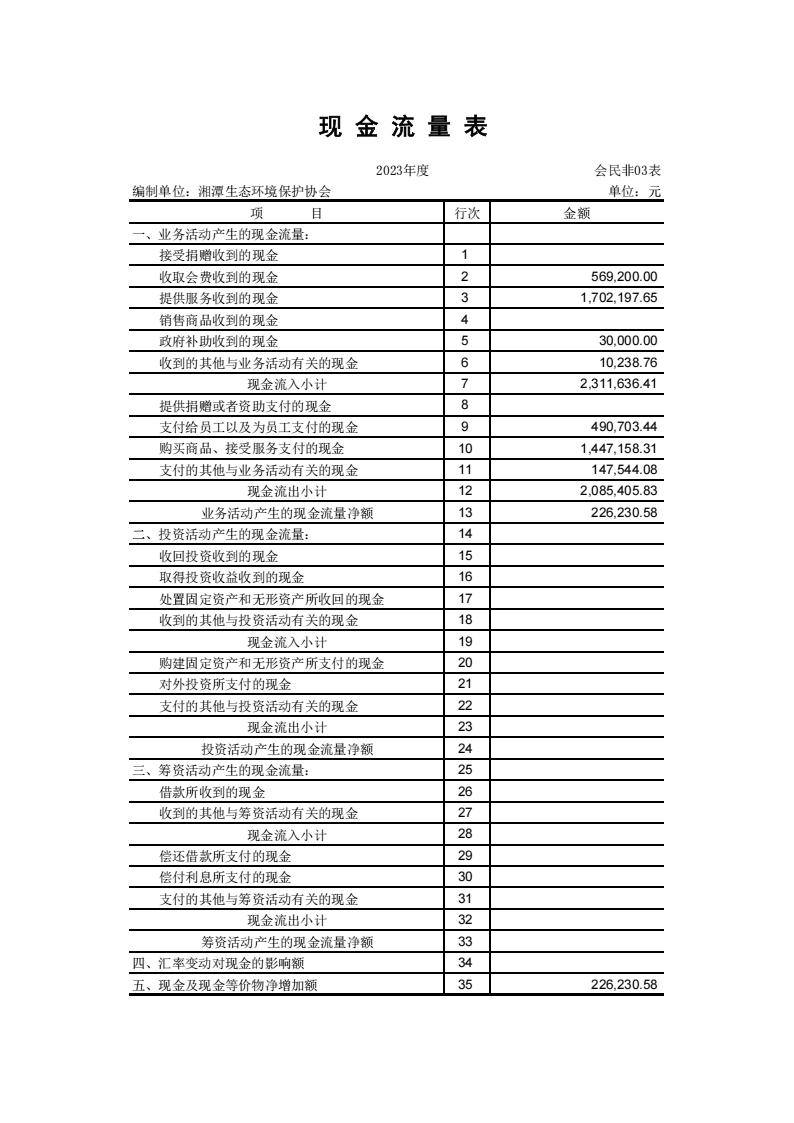 现 金 流 量 表

2023年度

会民非03表

编制单位：湘潭生态环境保护协会

单位：元

| 项　　目 | 行次 | 金额 |
|---|---|---|
| 一、业务活动产生的现金流量： | | |
| 接受捐赠收到的现金 | 1 | |
| 收取会费收到的现金 | 2 | 569,200.00 |
| 提供服务收到的现金 | 3 | 1,702,197.65 |
| 销售商品收到的现金 | 4 | |
| 政府补助收到的现金 | 5 | 30,000.00 |
| 收到的其他与业务活动有关的现金 | 6 | 10,238.76 |
| 现金流入小计 | 7 | 2,311,636.41 |
| 提供捐赠或者资助支付的现金 | 8 | |
| 支付给员工以及为员工支付的现金 | 9 | 490,703.44 |
| 购买商品、接受服务支付的现金 | 10 | 1,447,158.31 |
| 支付的其他与业务活动有关的现金 | 11 | 147,544.08 |
| 现金流出小计 | 12 | 2,085,405.83 |
| 业务活动产生的现金流量净额 | 13 | 226,230.58 |
| 二、投资活动产生的现金流量： | 14 | |
| 收回投资收到的现金 | 15 | |
| 取得投资收益收到的现金 | 16 | |
| 处置固定资产和无形资产所收回的现金 | 17 | |
| 收到的其他与投资活动有关的现金 | 18 | |
| 现金流入小计 | 19 | |
| 购建固定资产和无形资产所支付的现金 | 20 | |
| 对外投资所支付的现金 | 21 | |
| 支付的其他与投资活动有关的现金 | 22 | |
| 现金流出小计 | 23 | |
| 投资活动产生的现金流量净额 | 24 | |
| 三、筹资活动产生的现金流量： | 25 | |
| 借款所收到的现金 | 26 | |
| 收到的其他与筹资活动有关的现金 | 27 | |
| 现金流入小计 | 28 | |
| 偿还借款所支付的现金 | 29 | |
| 偿付利息所支付的现金 | 30 | |
| 支付的其他与筹资活动有关的现金 | 31 | |
| 现金流出小计 | 32 | |
| 筹资活动产生的现金流量净额 | 33 | |
| 四、汇率变动对现金的影响额 | 34 | |
| 五、现金及现金等价物净增加额 | 35 | 226,230.58 |